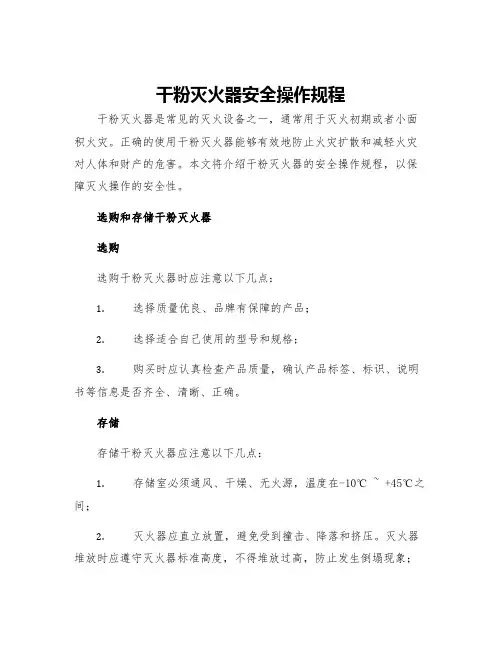 干粉灭火器安全操作规程

干粉灭火器是常见的灭火设备之一，通常用于灭火初期或者小面积火灾。正确的使用干粉灭火器能够有效地防止火灾扩散和减轻火灾对人体和财产的危害。本文将介绍干粉灭火器的安全操作规程，以保障灭火操作的安全性。

选购和存储干粉灭火器

选购

选购干粉灭火器时应注意以下几点：

1. 选择质量优良、品牌有保障的产品；

2. 选择适合自己使用的型号和规格；

3. 购买时应认真检查产品质量，确认产品标签、标识、说明书等信息是否齐全、清晰、正确。

存储

存储干粉灭火器应注意以下几点：

1. 存储室必须通风、干燥、无火源，温度在-10℃ ~ +45℃之间；

2. 灭火器应直立放置，避免受到撞击、降落和挤压。灭火器堆放时应遵守灭火器标准高度，不得堆放过高，防止发生倒塌现象；